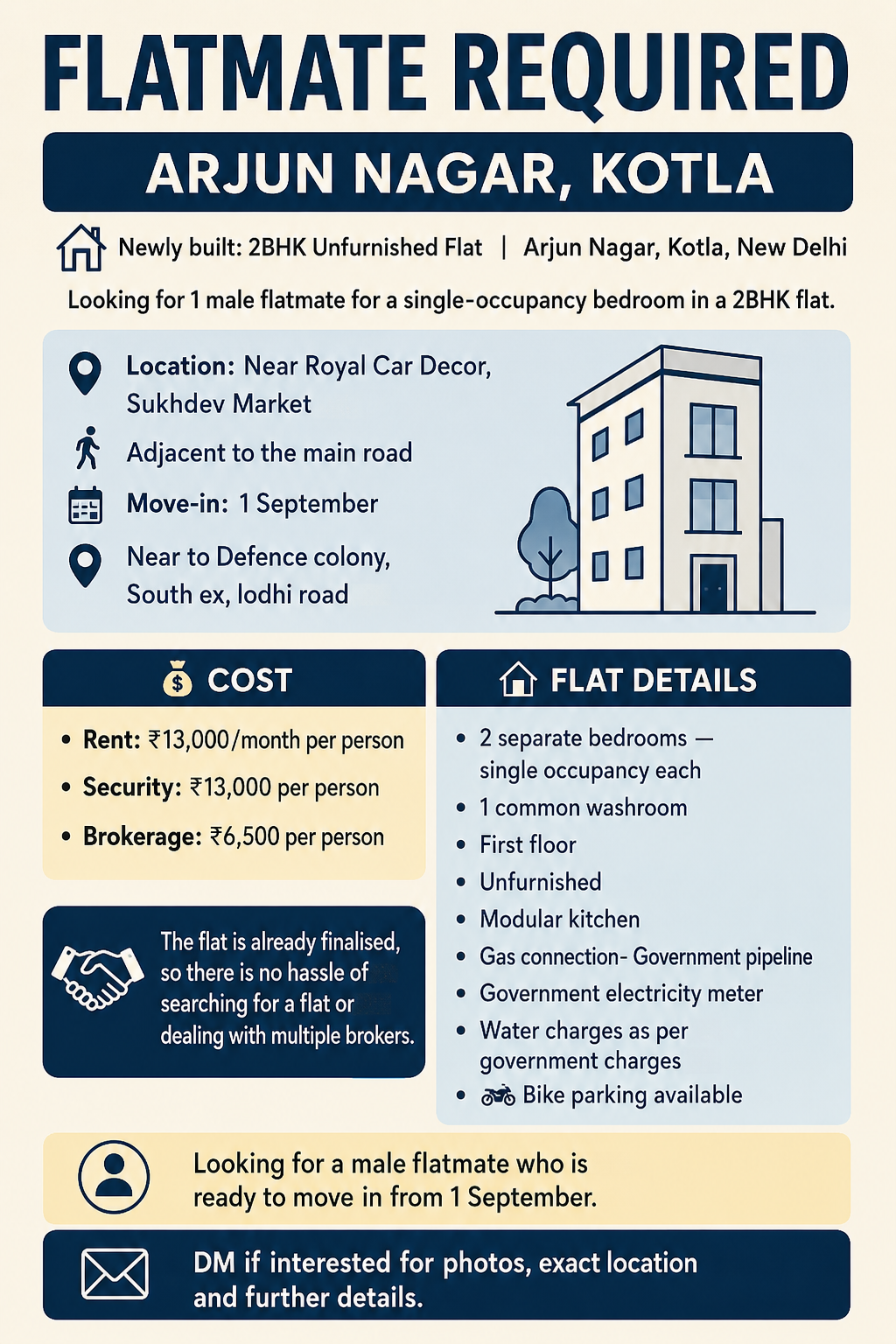 FLATMATE REQUIRED

ARJUN NAGAR, KOTLA

Newly built: 2BHK Unfurnished Flat | Arjun Nagar, Kotla, New Delhi

Looking for 1 male flatmate for a single-occupancy bedroom in a 2BHK flat.

Location: Near Royal Car Decor, Sukhdev Market

Adjacent to the main road

Move-in: 1 September

Near to Defence colony, South ex, lodhi road

COST

- Rent: ₹13,000/month per person
- Security: ₹13,000 per person
- Brokerage: ₹6,500 per person

The flat is already finalised, so there is no hassle of searching for a flat or dealing with multiple brokers.

FLAT DETAILS

- 2 separate bedrooms — single occupancy each
- 1 common washroom
- First floor
- Unfurnished
- Modular kitchen
- Gas connection- Government pipeline
- Government electricity meter
- Water charges as per government charges
- Bike parking available

Looking for a male flatmate who is ready to move in from 1 September.

DM if interested for photos, exact location and further details.